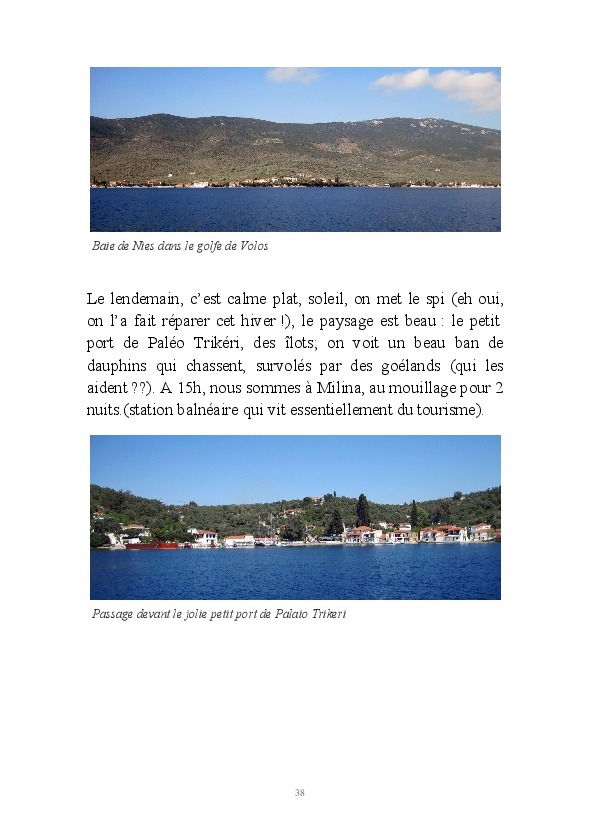 Baie de Nies dans le golfe de Volos

Le lendemain, c'est calme plat, soleil, on met le spi (eh oui, on l'a fait réparer cet hiver !), le paysage est beau : le petit port de Paléo Trikéri, des îlots; on voit un beau ban de dauphins qui chassent, survolés par des goélands (qui les aident ??). A 15h, nous sommes à Milina, au mouillage pour 2 nuits.(station balnéaire qui vit essentiellement du tourisme).

Passage devant le jolie petit port de Palaio Trikeri

38